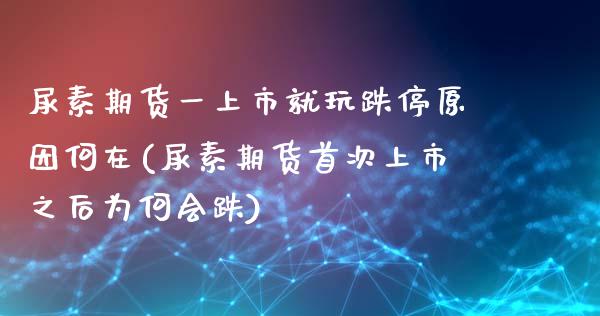 尿素期货一上市就玩跌停原因何在(尿素期货首次上市之后为何会跌)